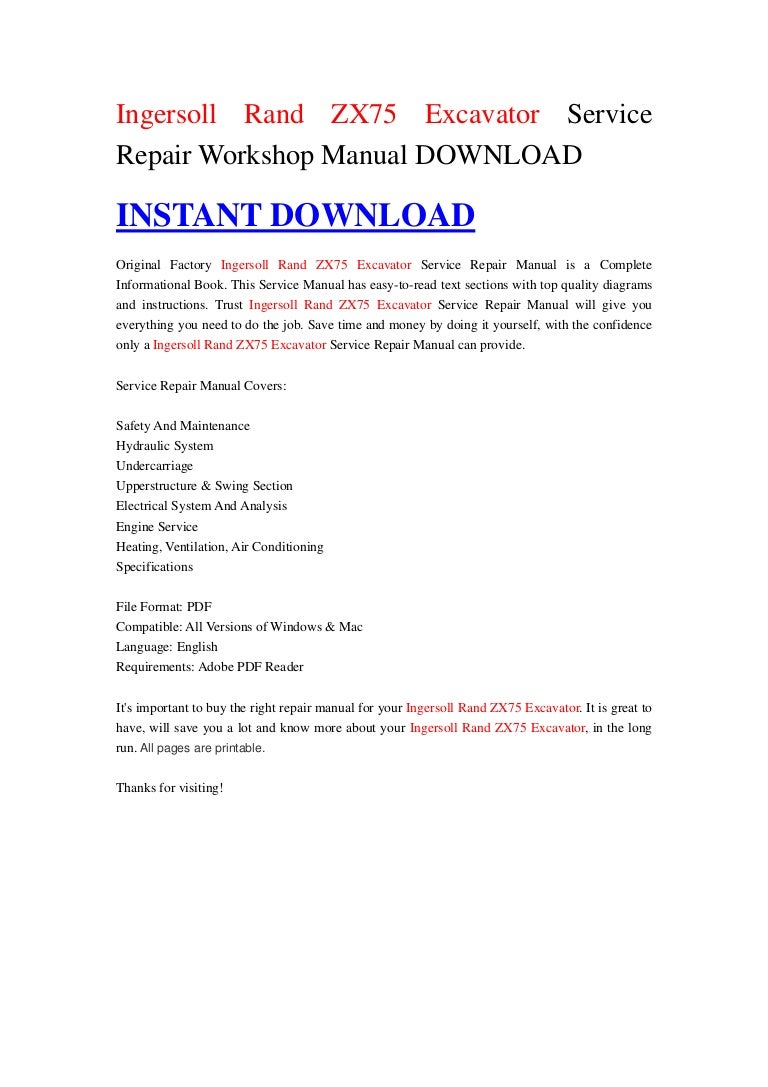 Ingersoll Rand ZX75 Excavator Service Repair Workshop Manual DOWNLOAD

INSTANT DOWNLOAD

Original Factory Ingersoll Rand ZX75 Excavator Service Repair Manual is a Complete Informational Book. This Service Manual has easy-to-read text sections with top quality diagrams and instructions. Trust Ingersoll Rand ZX75 Excavator Service Repair Manual will give you everything you need to do the job. Save time and money by doing it yourself, with the confidence only a Ingersoll Rand ZX75 Excavator Service Repair Manual can provide.

Service Repair Manual Covers:

Safety And Maintenance
Hydraulic System
Undercarriage
Upperstructure & Swing Section
Electrical System And Analysis
Engine Service
Heating, Ventilation, Air Conditioning
Specifications

File Format: PDF
Compatible: All Versions of Windows & Mac
Language: English
Requirements: Adobe PDF Reader

It's important to buy the right repair manual for your Ingersoll Rand ZX75 Excavator. It is great to have, will save you a lot and know more about your Ingersoll Rand ZX75 Excavator, in the long run. All pages are printable.

Thanks for visiting!